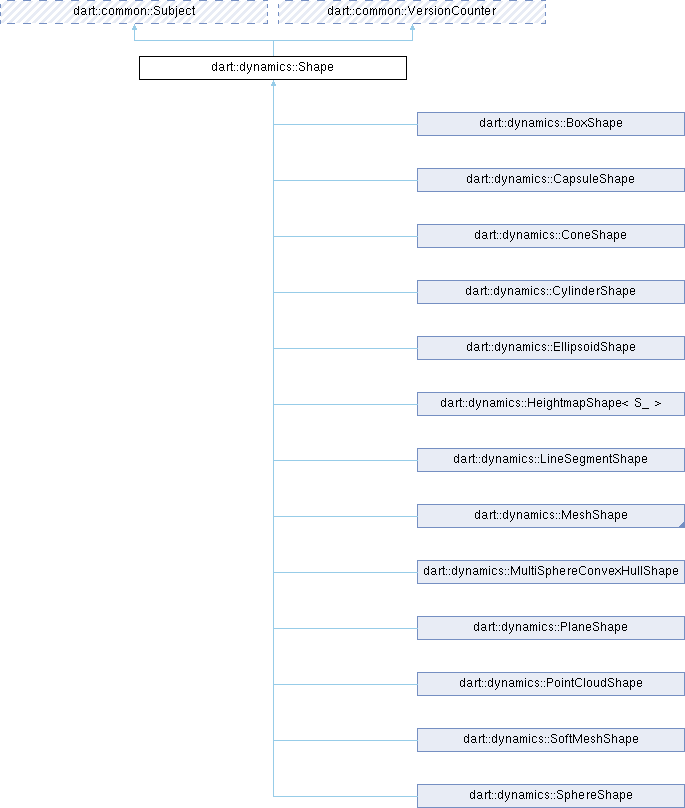 dart::common::Subject

dart::common::VersionCounter

dart::dynamics::Shape

dart::dynamics::BoxShape

dart::dynamics::CapsuleShape

dart::dynamics::ConeShape

dart::dynamics::CylinderShape

dart::dynamics::EllipsoidShape

dart::dynamics::HeightmapShape< S_ >

dart::dynamics::LineSegmentShape

dart::dynamics::MeshShape

dart::dynamics::MultiSphereConvexHullShape

dart::dynamics::PlaneShape

dart::dynamics::PointCloudShape

dart::dynamics::SoftMeshShape

dart::dynamics::SphereShape